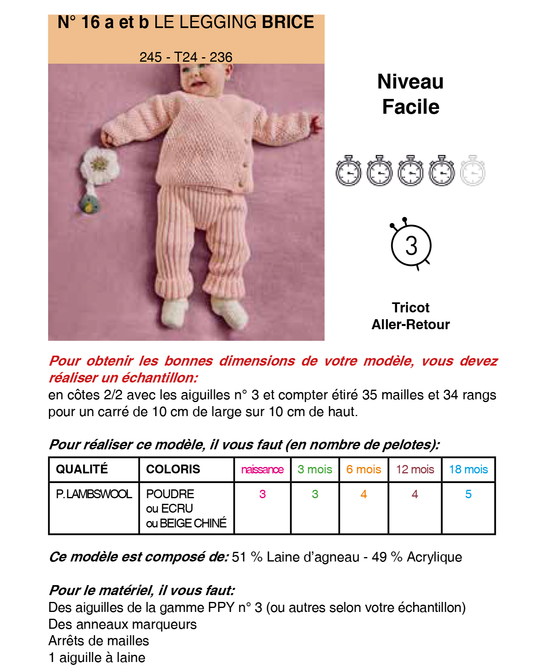 N° 16 a et b LE LEGGING BRICE

245 - T24 - 236

Niveau
Facile

3

Tricot
Aller-Retour

Pour obtenir les bonnes dimensions de votre modèle, vous devez réaliser un échantillon:
en côtes 2/2 avec les aiguilles n° 3 et compter étiré 35 mailles et 34 rangs pour un carré de 10 cm de large sur 10 cm de haut.

Pour réaliser ce modèle, il vous faut (en nombre de pelotes):

| QUALITÉ | COLORIS | naissance | 3 mois | 6 mois | 12 mois | 18 mois |
|---|---|---|---|---|---|---|
| P.LAMBSWOOL | POUDRE ou ECRU ou BEIGE CHINÉ | 3 | 3 | 4 | 4 | 5 |

Ce modèle est composé de: 51 % Laine d'agneau - 49 % Acrylique

Pour le matériel, il vous faut:
Des aiguilles de la gamme PPY n° 3 (ou autres selon votre échantillon)
Des anneaux marqueurs
Arrêts de mailles
1 aiguille à laine